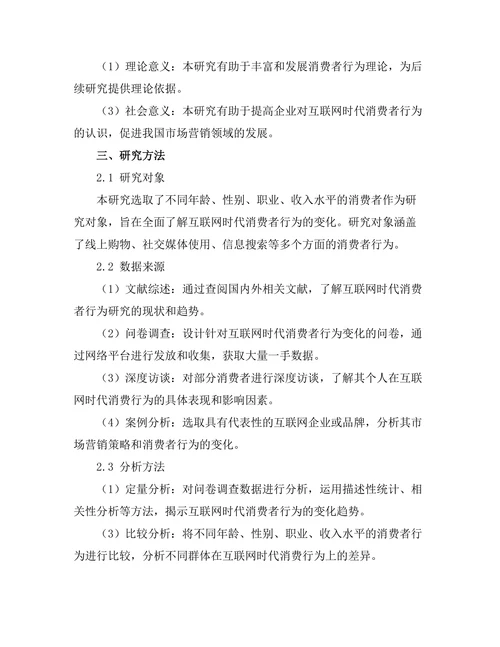 （1）理论意义：本研究有助于丰富和发展消费者行为理论，为后续研究提供理论依据。

（3）社会意义：本研究有助于提高企业对互联网时代消费者行为的认识，促进我国市场营销领域的发展。

三、研究方法

2.1 研究对象

本研究选取了不同年龄、性别、职业、收入水平的消费者作为研究对象，旨在全面了解互联网时代消费者行为的变化。研究对象涵盖了线上购物、社交媒体使用、信息搜索等多个方面的消费者行为。

2.2 数据来源

（1）文献综述：通过查阅国内外相关文献，了解互联网时代消费者行为研究的现状和趋势。

（2）问卷调查：设计针对互联网时代消费者行为变化的问卷，通过网络平台进行发放和收集，获取大量一手数据。

（3）深度访谈：对部分消费者进行深度访谈，了解其个人在互联网时代消费行为的具体表现和影响因素。

（4）案例分析：选取具有代表性的互联网企业或品牌，分析其市场营销策略和消费者行为的变化。

2.3 分析方法

（1）定量分析：对问卷调查数据进行分析，运用描述性统计、相关性分析等方法，揭示互联网时代消费者行为的变化趋势。

（3）比较分析：将不同年龄、性别、职业、收入水平的消费者行为进行比较，分析不同群体在互联网时代消费行为上的差异。